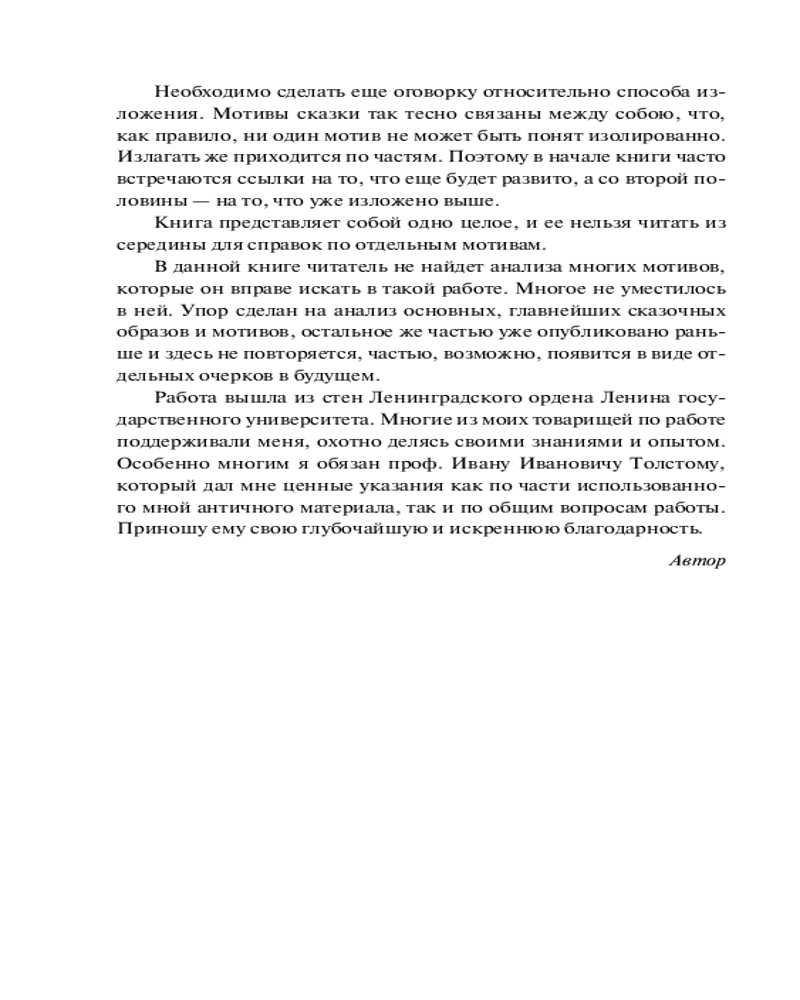 Необходимо сделать еще оговорку относительно способа изложения. Мотивы сказки так тесно связаны между собою, что, как правило, ни один мотив не может быть понят изолированно. Излагать же приходится по частям. Поэтому в начале книги часто встречаются ссылки на то, что еще будет развито, а со второй половины — на то, что уже изложено выше.

Книга представляет собой одно целое, и ее нельзя читать из середины для справок по отдельным мотивам.

В данной книге читатель не найдет анализа многих мотивов, которые он вправе искать в такой работе. Многое не уместилось в ней. Упор сделан на анализ основных, главнейших сказочных образов и мотивов, остальное же частью уже опубликовано раньше и здесь не повторяется, частью, возможно, появится в виде отдельных очерков в будущем.

Работа вышла из стен Ленинградского ордена Ленина государственного университета. Многие из моих товарищей по работе поддерживали меня, охотно делясь своими знаниями и опытом. Особенно многим я обязан проф. Ивану Ивановичу Толстому, который дал мне ценные указания как по части использованного мной античного материала, так и по общим вопросам работы. Приношу ему свою глубочайшую и искреннюю благодарность.

Автор